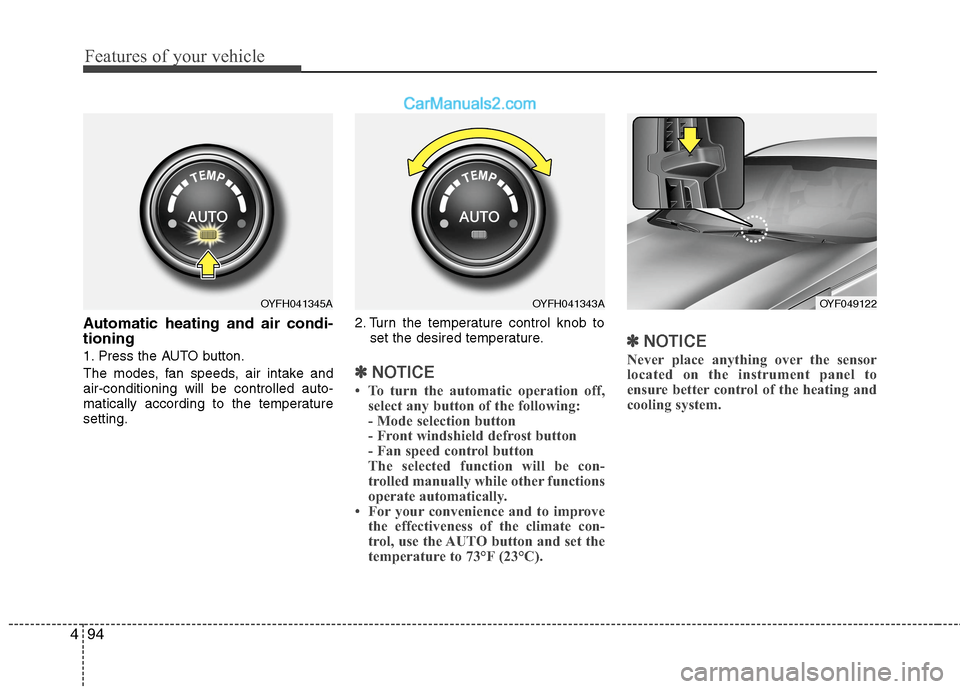 Features of your vehicle

CarManuals2.com

TEMP
AUTO

OYFH041345A

Automatic heating and air conditioning

1. Press the AUTO button.

The modes, fan speeds, air intake and air-conditioning will be controlled automatically according to the temperature setting.

TEMP
AUTO

OYFH041343A

2. Turn the temperature control knob to set the desired temperature.

✽ NOTICE

• To turn the automatic operation off, select any button of the following:
- Mode selection button
- Front windshield defrost button
- Fan speed control button
The selected function will be controlled manually while other functions operate automatically.
• For your convenience and to improve the effectiveness of the climate control, use the AUTO button and set the temperature to 73°F (23°C).

OYF049122

✽ NOTICE

Never place anything over the sensor located on the instrument panel to ensure better control of the heating and cooling system.

4 94

carmanualsonline.info